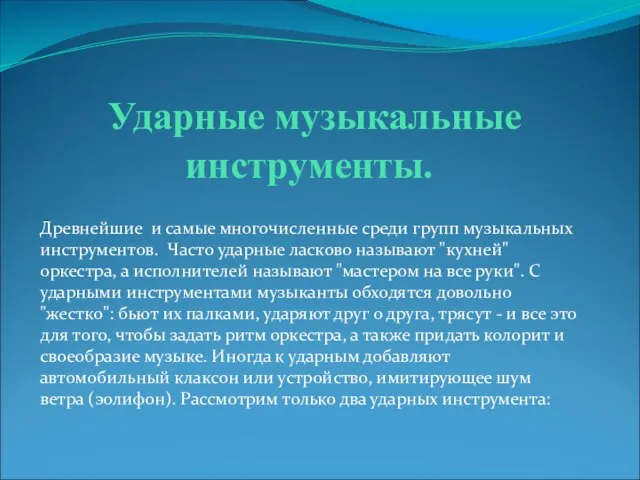 Ударные музыкальные инструменты.

Древнейшие и самые многочисленные среди групп музыкальных инструментов. Часто ударные ласково называют "кухней" оркестра, а исполнителей называют "мастером на все руки". С ударными инструментами музыканты обходятся довольно "жестко": бьют их палками, ударяют друг о друга, трясут - и все это для того, чтобы задать ритм оркестра, а также придать колорит и своеобразие музыке. Иногда к ударным добавляют автомобильный клаксон или устройство, имитирующее шум ветра (эолифон). Рассмотрим только два ударных инструмента: